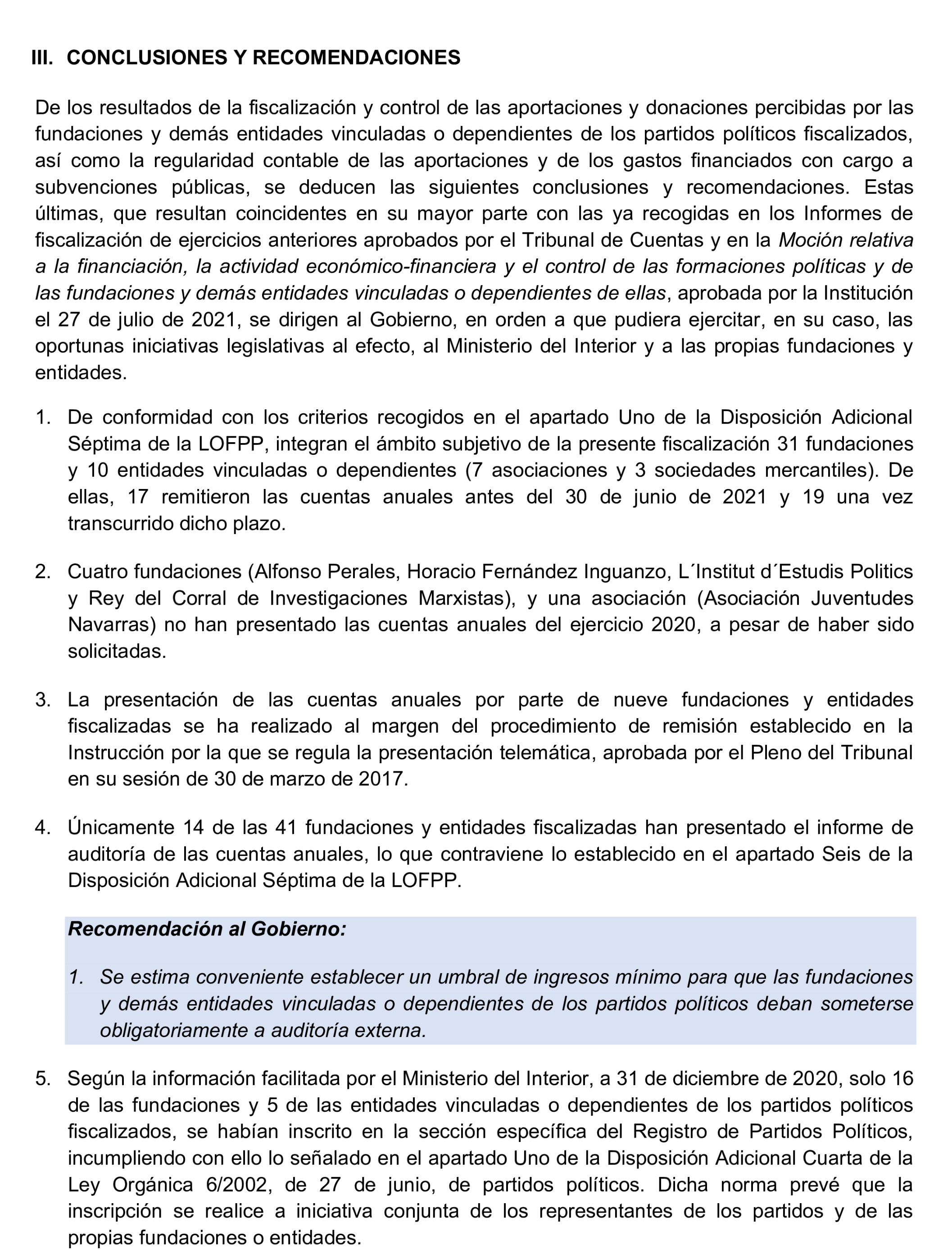 III. CONCLUSIONES Y RECOMENDACIONES

De los resultados de la fiscalización y control de las aportaciones y donaciones percibidas por las fundaciones y demás entidades vinculadas o dependientes de los partidos políticos fiscalizados, así como la regularidad contable de las aportaciones y de los gastos financiados con cargo a subvenciones públicas, se deducen las siguientes conclusiones y recomendaciones. Estas últimas, que resultan coincidentes en su mayor parte con las ya recogidas en los Informes de fiscalización de ejercicios anteriores aprobados por el Tribunal de Cuentas y en la Moción relativa a la financiación, la actividad económico-financiera y el control de las formaciones políticas y de las fundaciones y demás entidades vinculadas o dependientes de ellas, aprobada por la Institución el 27 de julio de 2021, se dirigen al Gobierno, en orden a que pudiera ejercitar, en su caso, las oportunas iniciativas legislativas al efecto, al Ministerio del Interior y a las propias fundaciones y entidades.

1. De conformidad con los criterios recogidos en el apartado Uno de la Disposición Adicional Séptima de la LOFPP, integran el ámbito subjetivo de la presente fiscalización 31 fundaciones y 10 entidades vinculadas o dependientes (7 asociaciones y 3 sociedades mercantiles). De ellas, 17 remitieron las cuentas anuales antes del 30 de junio de 2021 y 19 una vez transcurrido dicho plazo.

2. Cuatro fundaciones (Alfonso Perales, Horacio Fernández Inguanzo, L´Institut d´Estudis Politics y Rey del Corral de Investigaciones Marxistas), y una asociación (Asociación Juventudes Navarras) no han presentado las cuentas anuales del ejercicio 2020, a pesar de haber sido solicitadas.

3. La presentación de las cuentas anuales por parte de nueve fundaciones y entidades fiscalizadas se ha realizado al margen del procedimiento de remisión establecido en la Instrucción por la que se regula la presentación telemática, aprobada por el Pleno del Tribunal en su sesión de 30 de marzo de 2017.

4. Únicamente 14 de las 41 fundaciones y entidades fiscalizadas han presentado el informe de auditoría de las cuentas anuales, lo que contraviene lo establecido en el apartado Seis de la Disposición Adicional Séptima de la LOFPP.

Recomendación al Gobierno:

1. Se estima conveniente establecer un umbral de ingresos mínimo para que las fundaciones y demás entidades vinculadas o dependientes de los partidos políticos deban someterse obligatoriamente a auditoría externa.

5. Según la información facilitada por el Ministerio del Interior, a 31 de diciembre de 2020, solo 16 de las fundaciones y 5 de las entidades vinculadas o dependientes de los partidos políticos fiscalizados, se habían inscrito en la sección específica del Registro de Partidos Políticos, incumpliendo con ello lo señalado en el apartado Uno de la Disposición Adicional Cuarta de la Ley Orgánica 6/2002, de 27 de junio, de partidos políticos. Dicha norma prevé que la inscripción se realice a iniciativa conjunta de los representantes de los partidos y de las propias fundaciones o entidades.